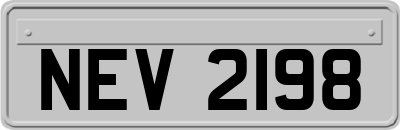 NEV 2198